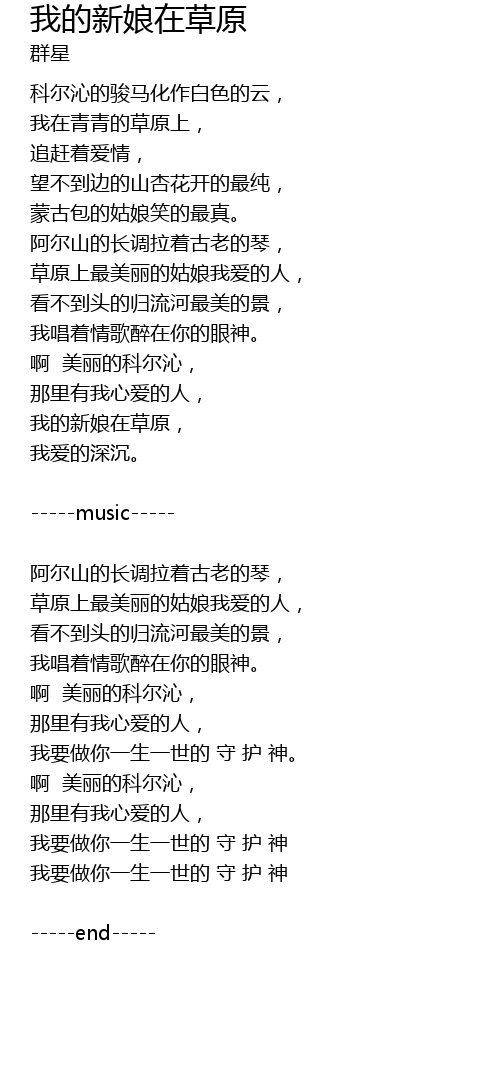 我的新娘在草原
群星

科尔沁的骏马化作白色的云，
我在青青的草原上，
追赶着爱情，
望不到边的山杏花开的最纯，
蒙古包的姑娘笑的最真。
阿尔山的长调拉着古老的琴，
草原上最美丽的姑娘我爱的人，
看不到头的归流河最美的景，
我唱着情歌醉在你的眼神。
啊 美丽的科尔沁，
那里有我心爱的人，
我的新娘在草原，
我爱的深沉。

-----music-----

阿尔山的长调拉着古老的琴，
草原上最美丽的姑娘我爱的人，
看不到头的归流河最美的景，
我唱着情歌醉在你的眼神。
啊 美丽的科尔沁，
那里有我心爱的人，
我要做你一生一世的 守 护 神。
啊 美丽的科尔沁，
那里有我心爱的人，
我要做你一生一世的 守 护 神
我要做你一生一世的 守 护 神

-----end-----